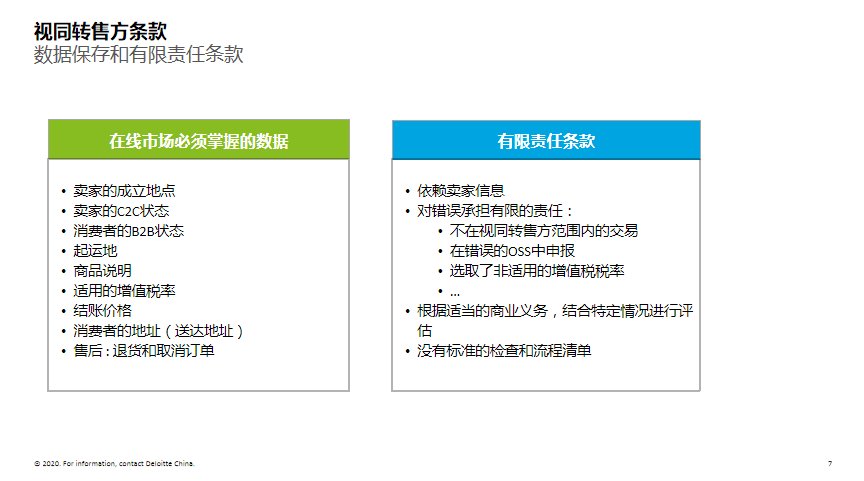 视同转售方条款
数据保存和有限责任条款

在线市场必须掌握的数据

• 卖家的成立地点
• 卖家的C2C状态
• 消费者的B2B状态
• 起运地
• 商品说明
• 适用的增值税率
• 结账价格
• 消费者的地址（送达地址）
• 售后：退货和取消订单

有限责任条款

• 依赖卖家信息
• 对错误承担有限的责任：
• 不在视同转售方范围内的交易
• 在错误的OSS中申报
• 选取了非适用的增值税税率
• ...
• 根据适当的商业义务，结合特定情况进行评估
• 没有标准的检查和流程清单

© 2020. For information, contact Deloitte China.

7